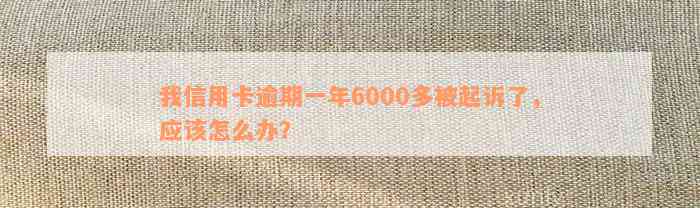 我信用卡逾期一年6000多被起诉了，应该怎么办？